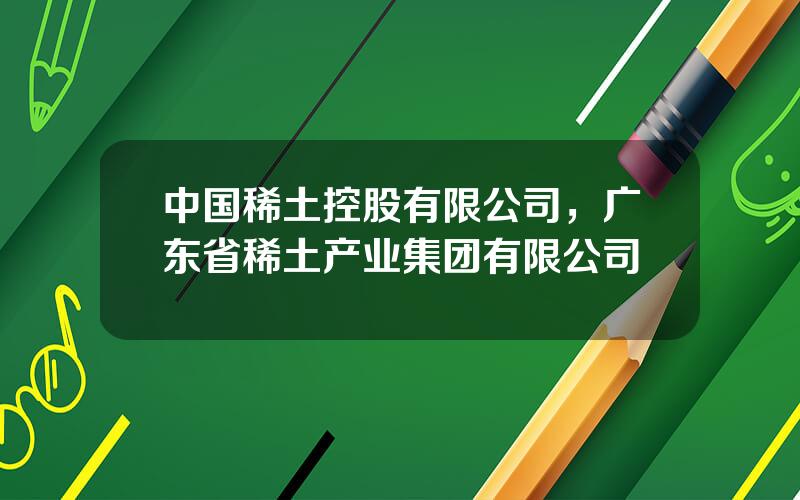 中国稀土控股有限公司，广东省稀土产业集团有限公司